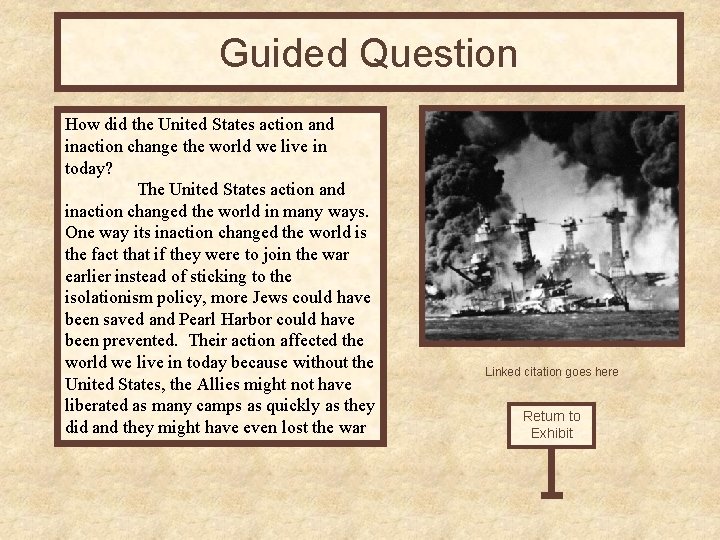 Guided Question

How did the United States action and inaction change the world we live in today?

The United States action and inaction changed the world in many ways. One way its inaction changed the world is the fact that if they were to join the war earlier instead of sticking to the isolationism policy, more Jews could have been saved and Pearl Harbor could have been prevented. Their action affected the world we live in today because without the United States, the Allies might not have liberated as many camps as quickly as they did and they might have even lost the war

Linked citation goes here

Return to Exhibit